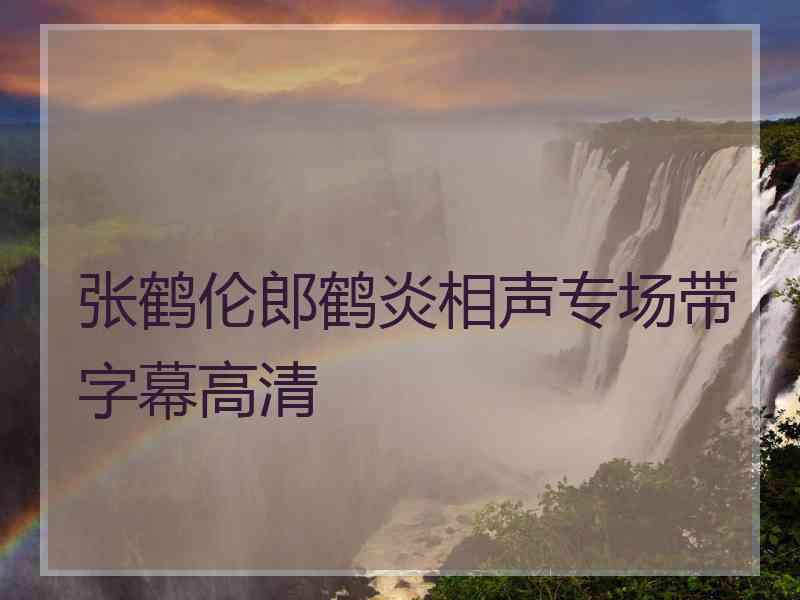 张鹤伦郎鹤炎相声专场带字幕高清